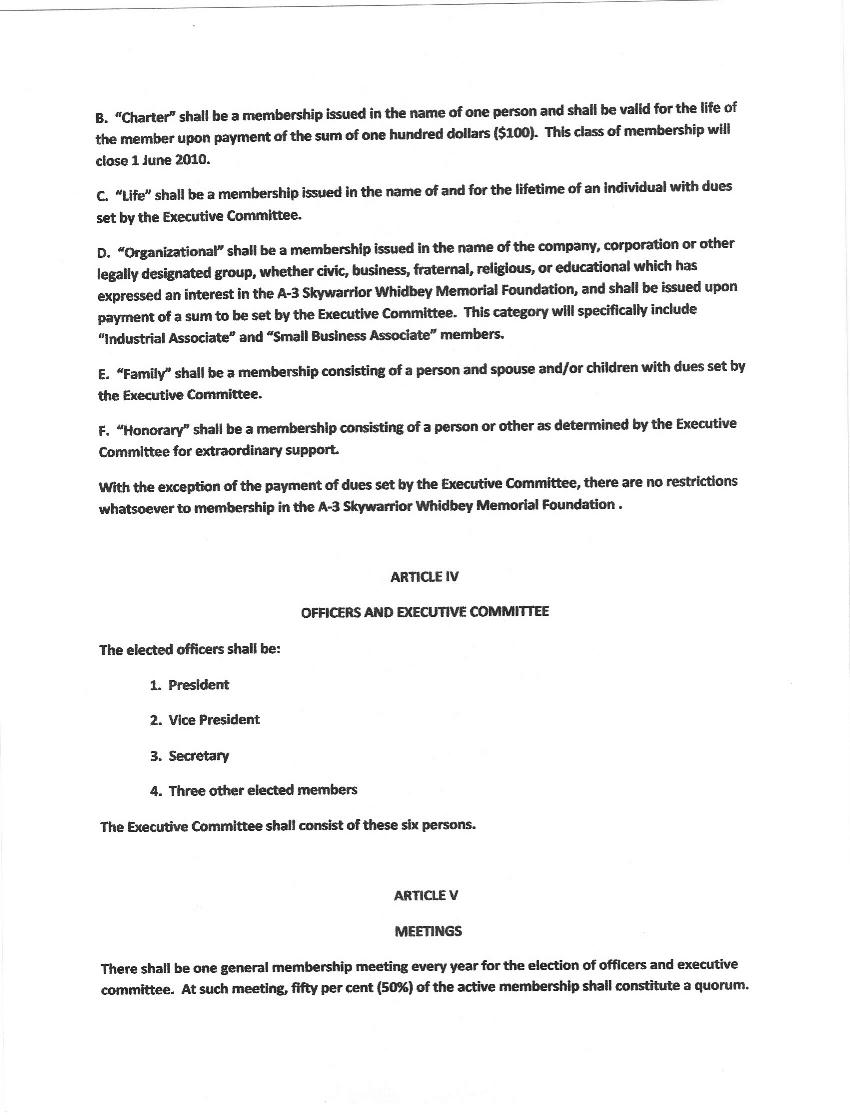 B. "Charter" shall be a membership issued in the name of one person and shall be valid for the life of the member upon payment of the sum of one hundred dollars ($100). This class of membership will close 1 June 2010.

C. "Life" shall be a membership issued in the name of and for the lifetime of an individual with dues set by the Executive Committee.

D. "Organizational" shall be a membership issued in the name of the company, corporation or other legally designated group, whether civic, business, fraternal, religious, or educational which has expressed an interest in the A-3 Skywarrior Whidbey Memorial Foundation, and shall be issued upon payment of a sum to be set by the Executive Committee. This category will specifically include "Industrial Associate" and "Small Business Associate" members.

E. "Family" shall be a membership consisting of a person and spouse and/or children with dues set by the Executive Committee.

F. "Honorary" shall be a membership consisting of a person or other as determined by the Executive Committee for extraordinary support.

With the exception of the payment of dues set by the Executive Committee, there are no restrictions whatsoever to membership in the A-3 Skywarrior Whidbey Memorial Foundation .

ARTICLE IV

OFFICERS AND EXECUTIVE COMMITTEE

The elected officers shall be:

1. President

2. Vice President

3. Secretary

4. Three other elected members

The Executive Committee shall consist of these six persons.

ARTICLE V

MEETINGS

There shall be one general membership meeting every year for the election of officers and executive committee. At such meeting, fifty per cent (50%) of the active membership shall constitute a quorum.